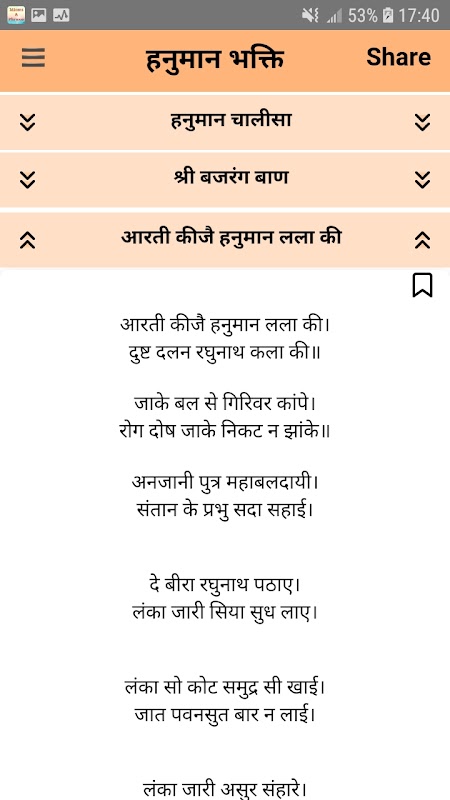 53% 17:40

हनुमान भक्ति

Share

हनुमान चालीसा

श्री बजरंग बाण

आरती कीजै हनुमान लला की

आरती कीजै हनुमान लला की।
दुष्ट दलन रघुनाथ कला की॥

जाके बल से गिरिवर कांपे।
रोग दोष जाके निकट न झांके॥

अनजानी पुत्र महाबलदायी।
संतान के प्रभु सदा सहाई।

दे बीरा रघुनाथ पठाए।
लंका जारी सिया सुध लाए।

लंका सो कोट समुद्र सी खाई।
जात पवनसुत बार न लाई।

लंका जारी असुर संहारे।